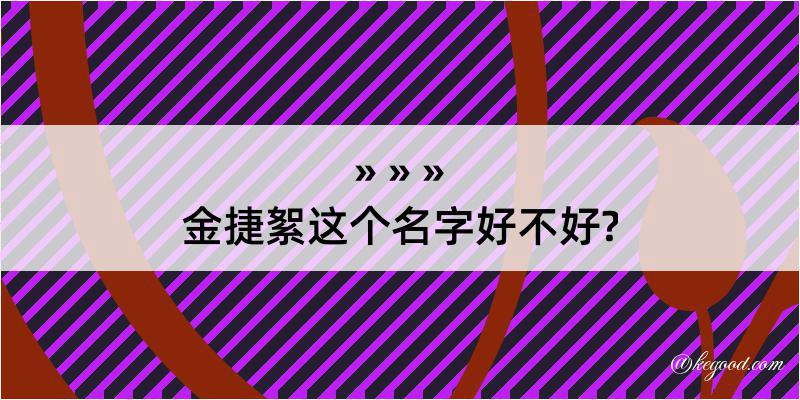 » » »
金捷絮这个名字好不好?

@kegood.com